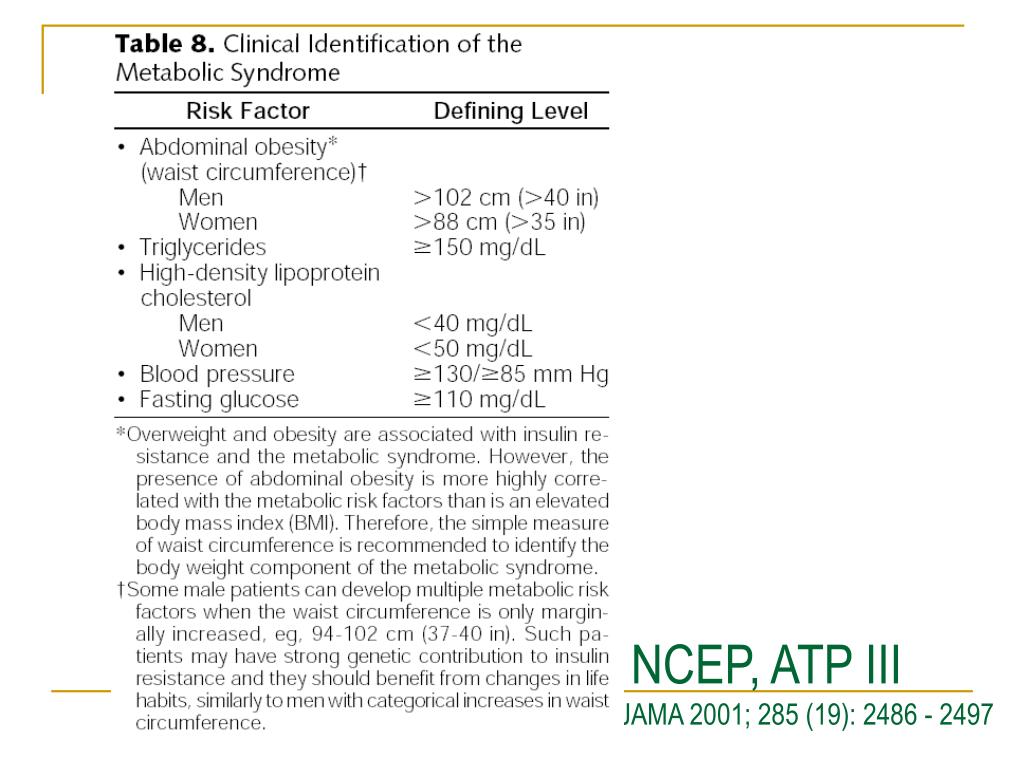 **Table 8.** Clinical Identification of the Metabolic Syndrome

| Risk Factor | Defining Level |
|---|---|
| • Abdominal obesity* (waist circumference)† | |
| Men | >102 cm (>40 in) |
| Women | >88 cm (>35 in) |
| • Triglycerides | ≥150 mg/dL |
| • High-density lipoprotein cholesterol | |
| Men | <40 mg/dL |
| Women | <50 mg/dL |
| • Blood pressure | ≥130/≥85 mm Hg |
| • Fasting glucose | ≥110 mg/dL |

*Overweight and obesity are associated with insulin resistance and the metabolic syndrome. However, the presence of abdominal obesity is more highly correlated with the metabolic risk factors than is an elevated body mass index (BMI). Therefore, the simple measure of waist circumference is recommended to identify the body weight component of the metabolic syndrome.
†Some male patients can develop multiple metabolic risk factors when the waist circumference is only marginally increased, eg, 94-102 cm (37-40 in). Such patients may have strong genetic contribution to insulin resistance and they should benefit from changes in life habits, similarly to men with categorical increases in waist circumference.

NCEP, ATP III

JAMA 2001; 285 (19): 2486 - 2497